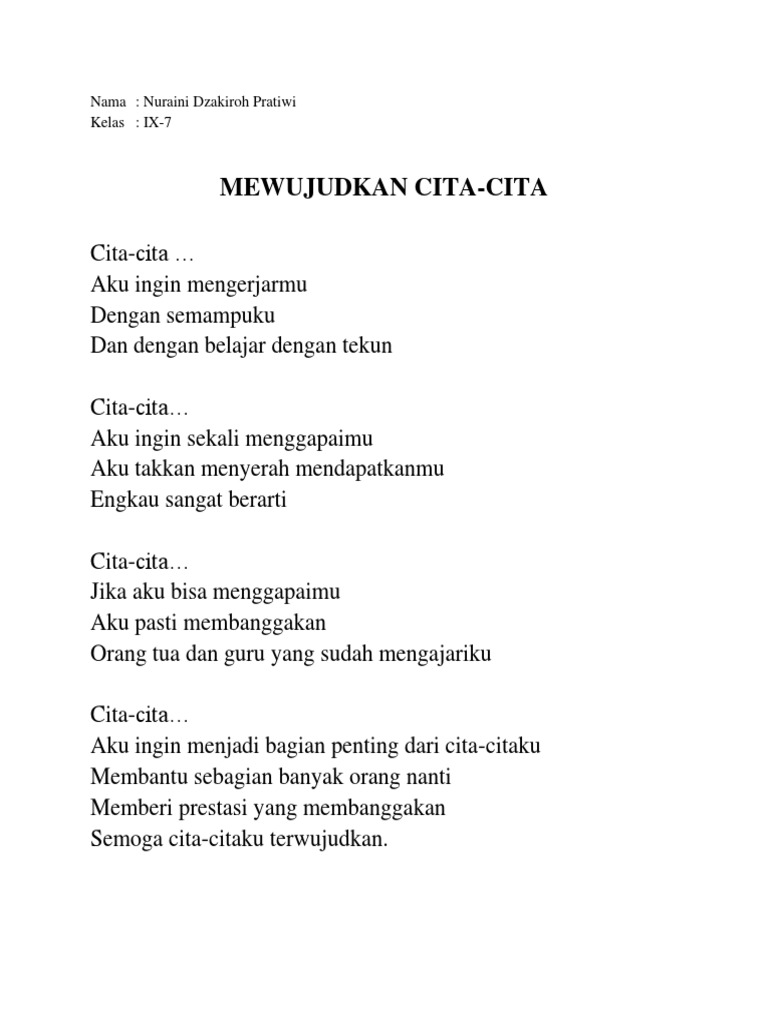 Nama : Nuraini Dzakiroh Pratiwi
Kelas : IX-7

MEWUJUDKAN CITA-CITA

Cita-cita …
Aku ingin mengerjarmu
Dengan semampuku
Dan dengan belajar dengan tekun

Cita-cita…
Aku ingin sekali menggapaimu
Aku takkan menyerah mendapatkanmu
Engkau sangat berarti

Cita-cita…
Jika aku bisa menggapaimu
Aku pasti membanggakan
Orang tua dan guru yang sudah mengajariku

Cita-cita…
Aku ingin menjadi bagian penting dari cita-citaku
Membantu sebagian banyak orang nanti
Memberi prestasi yang membanggakan
Semoga cita-citaku terwujudkan.